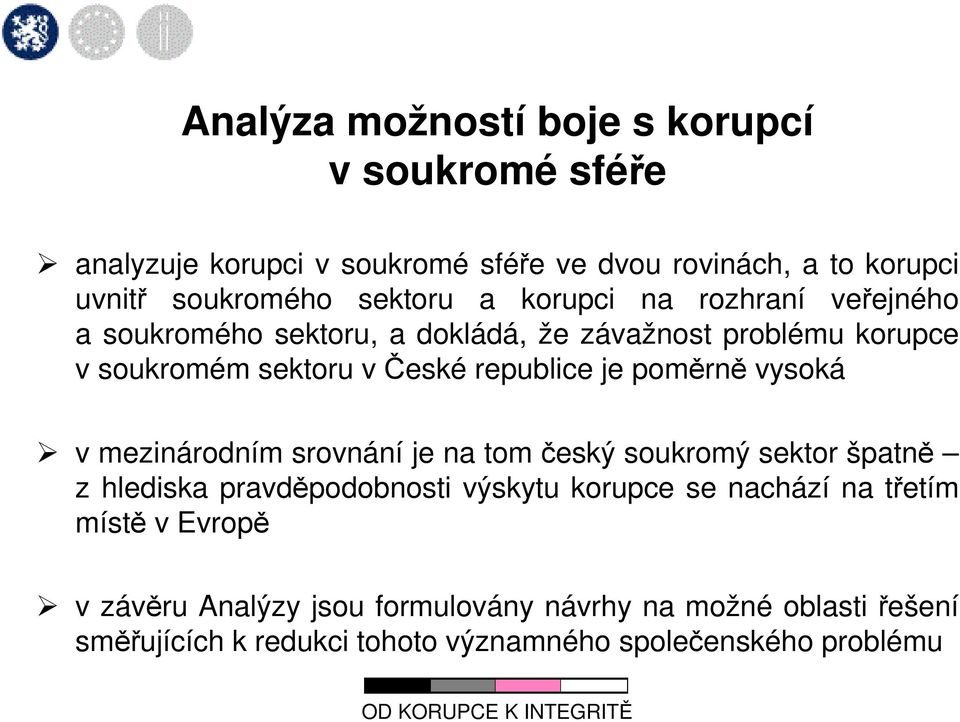 Analýza možností boje s korupcí v soukromé sféře

➢ analyzuje korupci v soukromé sféře ve dvou rovinách, a to korupci uvnitř soukromého sektoru a korupci na rozhraní veřejného a soukromého sektoru, a dokládá, že závažnost problému korupce v soukromém sektoru v České republice je poměrně vysoká

➢ v mezinárodním srovnání je na tom český soukromý sektor špatně – z hlediska pravděpodobnosti výskytu korupce se nachází na třetím místě v Evropě

➢ v závěru Analýzy jsou formulovány návrhy na možné oblasti řešení směřujících k redukci tohoto významného společenského problému

OD KORUPCE K INTEGRITĚ